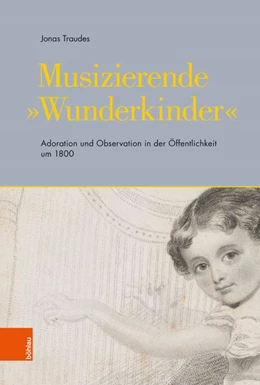 Jonas Traudes

Musizierende »Wunderkinder«

Adoration und Observation in der Öffentlichkeit um 1800

böhlau